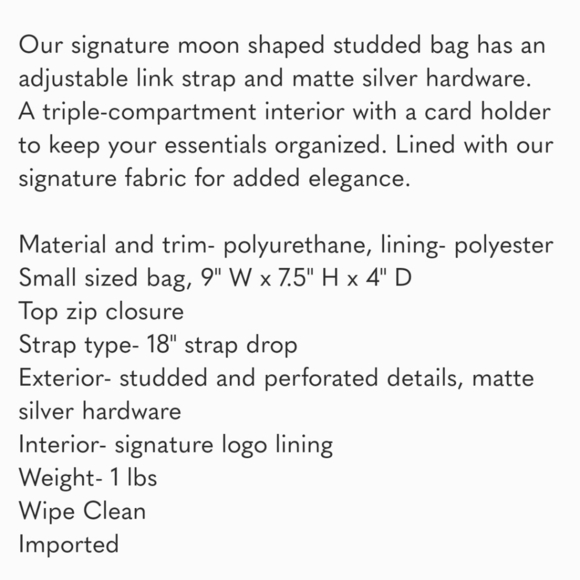 Our signature moon shaped studded bag has an adjustable link strap and matte silver hardware. A triple-compartment interior with a card holder to keep your essentials organized. Lined with our signature fabric for added elegance.

Material and trim- polyurethane, lining- polyester
Small sized bag, 9" W x 7.5" H x 4" D
Top zip closure
Strap type- 18" strap drop
Exterior- studded and perforated details, matte silver hardware
Interior- signature logo lining
Weight- 1 lbs
Wipe Clean
Imported